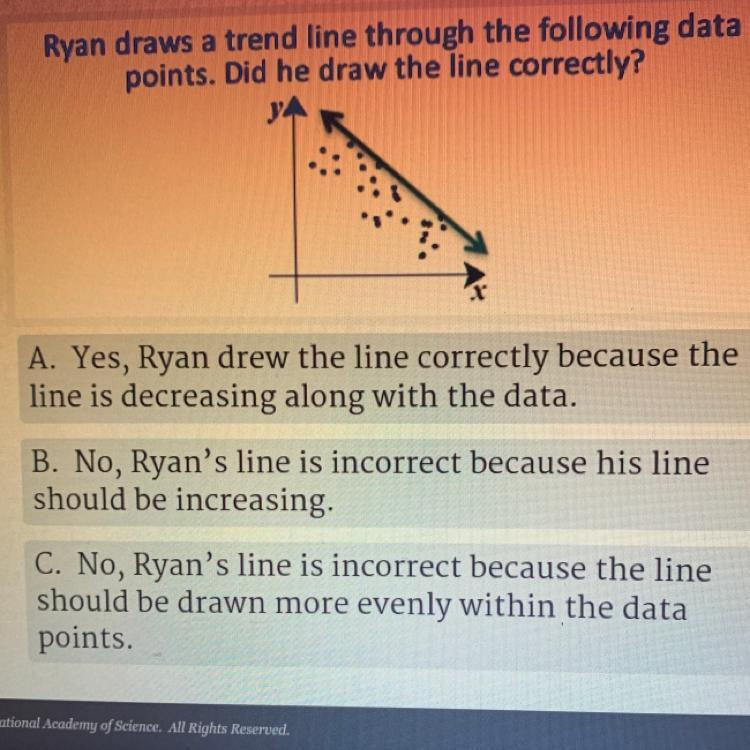 Ryan draws a trend line through the following data points. Did he draw the line correctly?

$y$

$x$

A. Yes, Ryan drew the line correctly because the line is decreasing along with the data.

B. No, Ryan's line is incorrect because his line should be increasing.

C. No, Ryan's line is incorrect because the line should be drawn more evenly within the data points.

ational Academy of Science. All Rights Reserved.